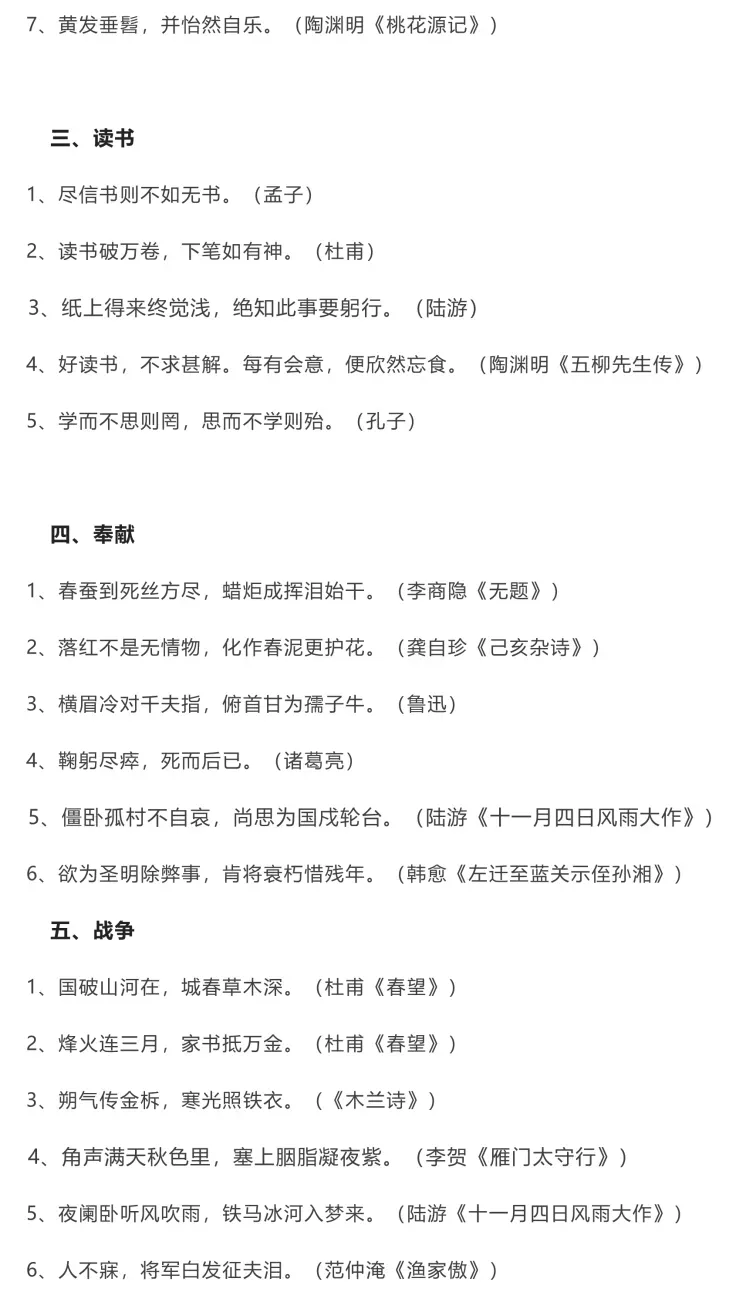 7、黄发垂髫，并怡然自乐。（陶渊明《桃花源记》）

三、读书

1、尽信书则不如无书。（孟子）

2、读书破万卷，下笔如有神。（杜甫）

3、纸上得来终觉浅，绝知此事要躬行。（陆游）

4、好读书，不求甚解。每有会意，便欣然忘食。（陶渊明《五柳先生传》）

5、学而不思则罔，思而不学则殆。（孔子）

四、奉献

1、春蚕到死丝方尽，蜡炬成挥泪始干。（李商隐《无题》）

2、落红不是无情物，化作春泥更护花。（龚自珍《己亥杂诗》）

3、横眉冷对千夫指，俯首甘为孺子牛。（鲁迅）

4、鞠躬尽瘁，死而后已。（诸葛亮）

5、僵卧孤村不自哀，尚思为国戍轮台。（陆游《十一月四日风雨大作》）

6、欲为圣明除弊事，肯将衰朽惜残年。（韩愈《左迁至蓝关示侄孙湘》）

五、战争

1、国破山河在，城春草木深。（杜甫《春望》）

2、烽火连三月，家书抵万金。（杜甫《春望》）

3、朔气传金柝，寒光照铁衣。（《木兰诗》）

4、角声满天秋色里，塞上胭脂凝夜紫。（李贺《雁门太守行》）

5、夜阑卧听风吹雨，铁马冰河入梦来。（陆游《十一月四日风雨大作》）

6、人不寐，将军白发征夫泪。（范仲淹《渔家傲》）